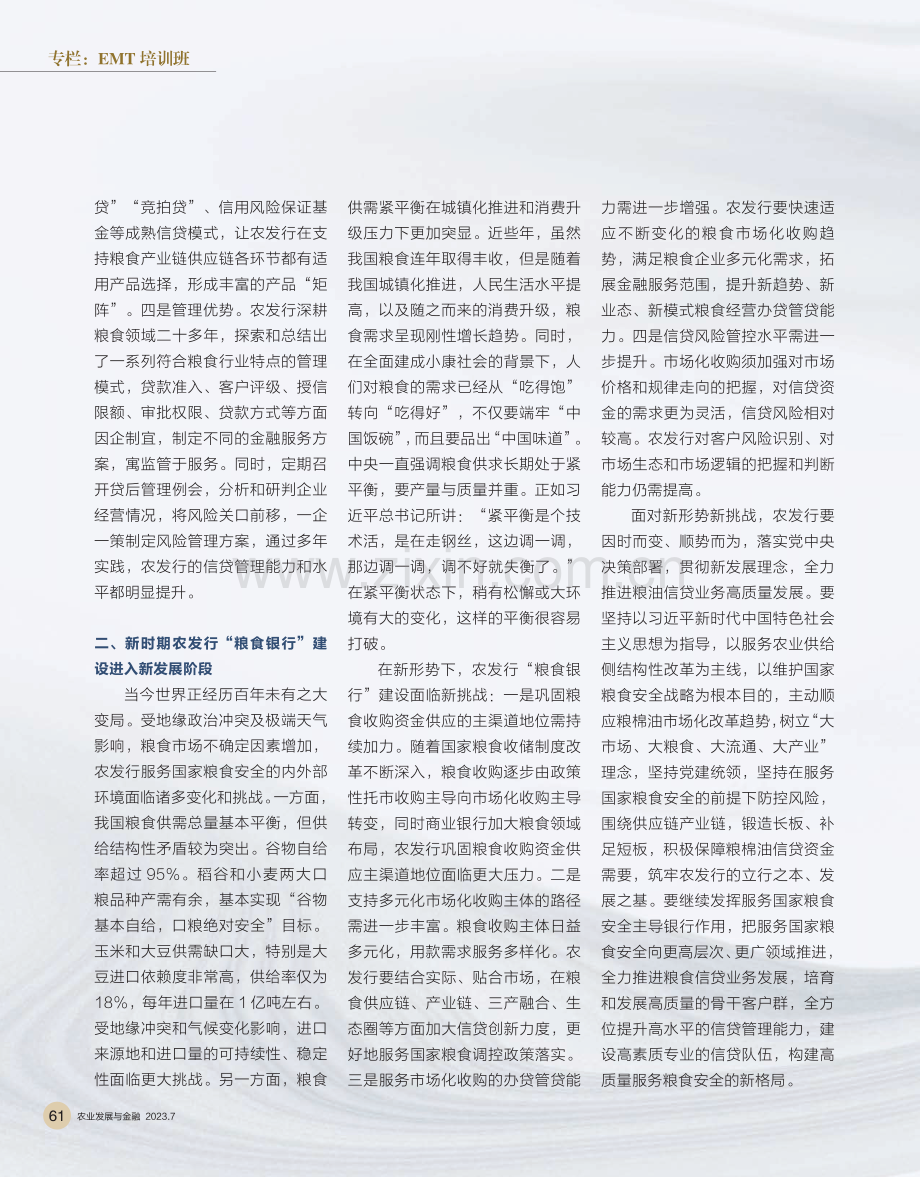 专栏：EMT培训班

贷”“竞拍贷”、信用风险保证基金等成熟信贷模式，让农发行在支持粮食产业链供应链各环节都有适用产品选择，形成丰富的产品“矩阵”。四是管理优势。农发行深耕粮食领域二十多年，探索和总结出了一系列符合粮食行业特点的管理模式，贷款准入、客户评级、授信限额、审批权限、贷款方式等方面因企制宜，制定不同的金融服务方案，寓监管于服务。同时，定期召开贷后管理例会，分析和研判企业经营情况，将风险关口前移，一企一策制定风险管理方案，通过多年实践，农发行的信贷管理能力和水平都明显提升。

二、新时期农发行“粮食银行”建设进入新发展阶段

当今世界正经历百年未有之大变局。受地缘政治冲突及极端天气影响，粮食市场不确定因素增加，农发行服务国家粮食安全的内外部环境面临诸多变化和挑战。一方面，我国粮食供需总量基本平衡，但供给结构性矛盾较为突出。谷物自给率超过95%。稻谷和小麦两大口粮品种产需有余，基本实现“谷物基本自给，口粮绝对安全”目标。玉米和大豆供需缺口大，特别是大豆进口依赖度非常高，供给率仅为18%，每年进口量在1亿吨左右。受地缘冲突和气候变化影响，进口来源地和进口量的可持续性、稳定性面临更大挑战。另一方面，粮食供需紧平衡在城镇化推进和消费升级压力下更加突显。近些年，虽然我国粮食连年取得丰收，但是随着我国城镇化推进，人民生活水平提高，以及随之而来的消费升级，粮食需求呈现刚性增长趋势。同时，在全面建成小康社会的背景下，人们对粮食的需求已经从“吃得饱”转向“吃得好”，不仅要端牢“中国饭碗”，而且要品出“中国味道”。中央一直强调粮食供求长期处于紧平衡，要产量与质量并重。正如习近平总书记所讲：“紧平衡是个技术活，是在走钢丝，这边调一调，那边调一调，调不好就失衡了。”在紧平衡状态下，稍有松懈或大环境有大的变化，这样的平衡很容易打破。

在新形势下，农发行“粮食银行”建设面临新挑战：一是巩固粮食收购资金供应的主渠道地位需持续加力。随着国家粮食收储制度改革不断深入，粮食收购逐步由政策性托市收购主导向市场化收购主导转变，同时商业银行加大粮食领域布局，农发行巩固粮食收购资金供应主渠道地位面临更大压力。二是支持多元化市场化收购主体的路径需进一步丰富。粮食收购主体日益多元化，用款需求服务多样化。农发行要结合实际、贴合市场，在粮食供应链、产业链、三产融合、生态圈等方面加大信贷创新力度，更好地服务国家粮食调控政策落实。三是服务市场化收购的办贷管贷能力需进一步增强。农发行要快速适应不断变化的粮食市场化收购趋势，满足粮食企业多元化需求，拓展金融服务范围，提升新趋势、新业态、新模式粮食经营办贷管贷能力。四是信贷风险管控水平需进一步提升。市场化收购须加强对市场价格和规律走向的把握，对信贷资金的需求更为灵活，信贷风险相对较高。农发行对客户风险识别、对市场生态和市场逻辑的把握和判断能力仍需提高。

面对新形势新挑战，农发行要因时而变、顺势而为，落实党中央决策部署，贯彻新发展理念，全力推进粮油信贷业务高质量发展。要坚持以习近平新时代中国特色社会主义思想为指导，以服务农业供给侧结构性改革为主线，以维护国家粮食安全战略为根本目的，主动顺应粮棉油市场化改革趋势，树立“大市场、大粮食、大流通、大产业”理念，坚持党建统领，坚持在服务国家粮食安全的前提下防控风险，围绕供应链产业链，锻造长板、补足短板，积极保障粮棉油信贷资金需要，筑牢农发行的立行之本、发展之基。要继续发挥服务国家粮食安全主导银行作用，把服务国家粮食安全向更高层次、更广领域推进，全力推进粮食信贷业务发展，培育和发展高质量的骨干客户群，全方位提升高水平的信贷管理能力，建设高素质专业的信贷队伍，构建高质量服务粮食安全的新格局。

61 农业发展与金融 2023.7

www.zixin.com.cn